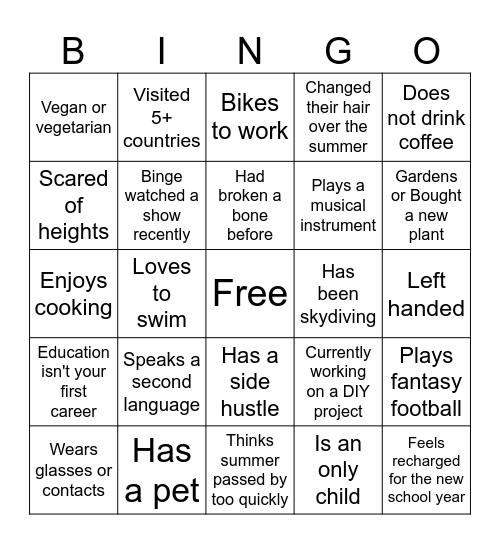 | B | I | N | G | O |
|---|---|---|---|---|
| Vegan or vegetarian | Visited 5+ countries | Bikes to work | Changed their hair over the summer | Does not drink coffee |
| Scared of heights | Binge watched a show recently | Had broken a bone before | Plays a musical instrument | Gardens or Bought a new plant |
| Enjoys cooking | Loves to swim | Free | Has been skydiving | Left handed |
| Education isn't your first career | Speaks a second language | Has a side hustle | Currently working on a DIY project | Plays fantasy football |
| Wears glasses or contacts | Has a pet | Thinks summer passed by too quickly | Is an only child | Feels recharged for the new school year |